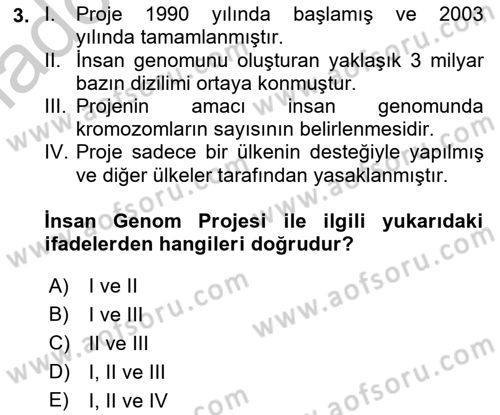 3. I. Proje 1990 yılında başlamış ve 2003 yılında tamamlanmıştır.
II. İnsan genomunu oluşturan yaklaşık 3 milyar bazın dizilimi ortaya konmuştur.
III. Projenin amacı insan genomunda kromozomların sayısının belirlenmesidir.
IV. Proje sadece bir ülkenin desteğiyle yapılmış ve diğer ülkeler tarafından yasaklanmıştır.

İnsan Genom Projesi ile ilgili yukarıdaki ifadelerden hangileri doğrudur?

A) I ve II
B) I ve III
C) II ve III
D) I, II ve III
E) I, II ve IV

www.aofsoru.com